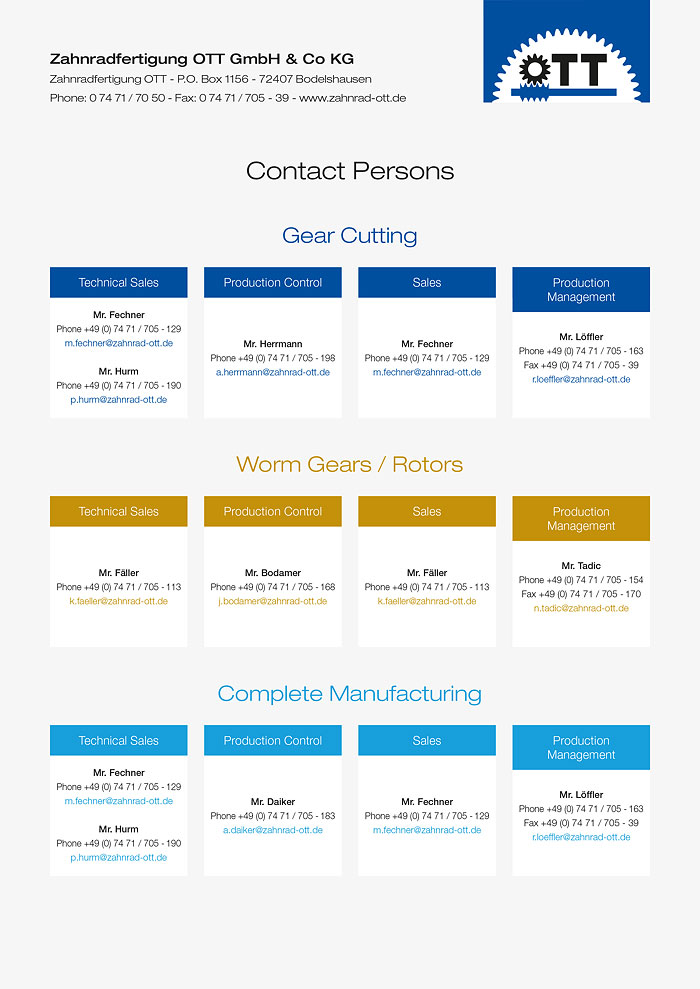 Zahnradfertigung OTT GmbH & Co KG
Zahnradfertigung OTT - P.O. Box 1156 - 72407 Bodelshausen
Phone: 0 74 71 / 70 50 - Fax: 0 74 71 / 705 - 39 - www.zahnrad-ott.de

OTT

Contact Persons

Gear Cutting

Technical Sales
Mr. Fechner
Phone +49 (0) 74 71 / 705 - 129
m.fechner@zahnrad-ott.de
Mr. Hurm
Phone +49 (0) 74 71 / 705 - 190
p.hurm@zahnrad-ott.de

Production Control
Mr. Herrmann
Phone +49 (0) 74 71 / 705 - 198
a.herrmann@zahnrad-ott.de

Sales
Mr. Fechner
Phone +49 (0) 74 71 / 705 - 129
m.fechner@zahnrad-ott.de

Production Management
Mr. Löffler
Phone +49 (0) 74 71 / 705 - 163
Fax +49 (0) 74 71 / 705 - 39
r.loeffler@zahnrad-ott.de

Worm Gears / Rotors

Technical Sales
Mr. Fäller
Phone +49 (0) 74 71 / 705 - 113
k.faeller@zahnrad-ott.de

Production Control
Mr. Bodamer
Phone +49 (0) 74 71 / 705 - 168
j.bodamer@zahnrad-ott.de

Sales
Mr. Fäller
Phone +49 (0) 74 71 / 705 - 113
k.faeller@zahnrad-ott.de

Production Management
Mr. Tadic
Phone +49 (0) 74 71 / 705 - 154
Fax +49 (0) 74 71 / 705 - 170
n.tadic@zahnrad-ott.de

Complete Manufacturing

Technical Sales
Mr. Fechner
Phone +49 (0) 74 71 / 705 - 129
m.fechner@zahnrad-ott.de
Mr. Hurm
Phone +49 (0) 74 71 / 705 - 190
p.hurm@zahnrad-ott.de

Production Control
Mr. Daiker
Phone +49 (0) 74 71 / 705 - 183
a.daiker@zahnrad-ott.de

Sales
Mr. Fechner
Phone +49 (0) 74 71 / 705 - 129
m.fechner@zahnrad-ott.de

Production Management
Mr. Löffler
Phone +49 (0) 74 71 / 705 - 163
Fax +49 (0) 74 71 / 705 - 39
r.loeffler@zahnrad-ott.de